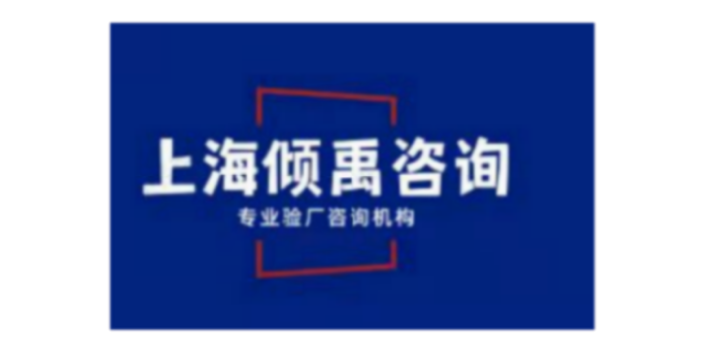 上海倾禹咨询

专业验厂咨询机构